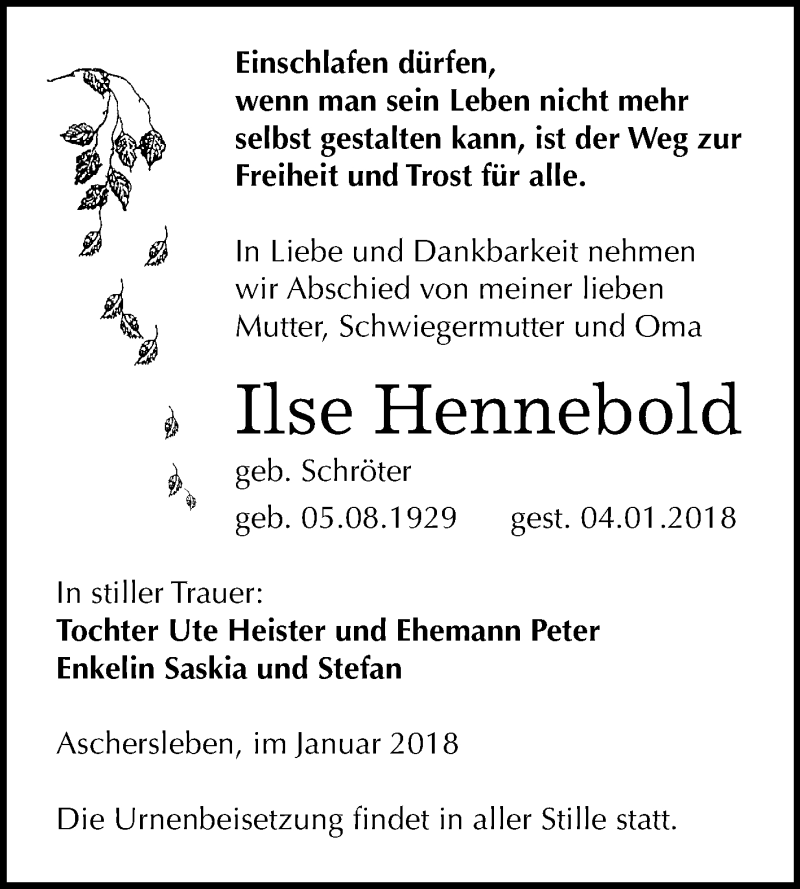 Einschlafen dürfen,
wenn man sein Leben nicht mehr selbst gestalten kann, ist der Weg zur Freiheit und Trost für alle.

In Liebe und Dankbarkeit nehmen wir Abschied von meiner lieben Mutter, Schwiegermutter und Oma

Ilse Hennebold

geb. Schröter

geb. 05.08.1929 gest. 04.01.2018

In stiller Trauer:
Tochter Ute Heister und Ehemann Peter
Enkelin Saskia und Stefan

Aschersleben, im Januar 2018

Die Urnenbeisetzung findet in aller Stille statt.